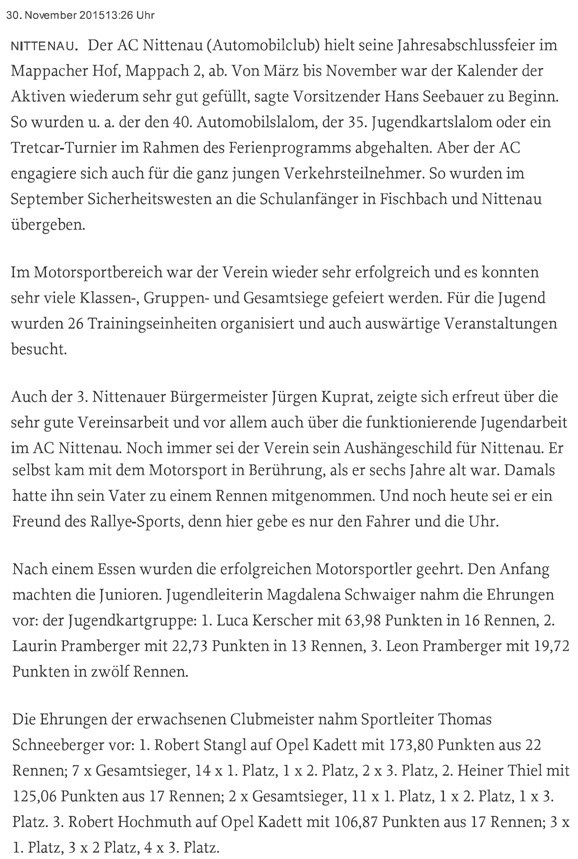 30. November 201513:26 Uhr

NITTENAU. Der AC Nittenau (Automobilclub) hielt seine Jahresabschlussfeier im Mappacher Hof, Mappach 2, ab. Von März bis November war der Kalender der Aktiven wiederum sehr gut gefüllt, sagte Vorsitzender Hans Seebauer zu Beginn. So wurden u. a. der den 40. Automobilslalom, der 35. Jugendkartslalom oder ein Tretcar-Turnier im Rahmen des Ferienprogramms abgehalten. Aber der AC engagiere sich auch für die ganz jungen Verkehrsteilnehmer. So wurden im September Sicherheitswesten an die Schulanfänger in Fischbach und Nittenau übergeben.

Im Motorsportbereich war der Verein wieder sehr erfolgreich und es konnten sehr viele Klassen-, Gruppen- und Gesamtsiege gefeiert werden. Für die Jugend wurden 26 Trainingseinheiten organisiert und auch auswärtige Veranstaltungen besucht.

Auch der 3. Nittenauer Bürgermeister Jürgen Kuprat, zeigte sich erfreut über die sehr gute Vereinsarbeit und vor allem auch über die funktionierende Jugendarbeit im AC Nittenau. Noch immer sei der Verein sein Aushängeschild für Nittenau. Er selbst kam mit dem Motorsport in Berührung, als er sechs Jahre alt war. Damals hatte ihn sein Vater zu einem Rennen mitgenommen. Und noch heute sei er ein Freund des Rallye-Sports, denn hier gebe es nur den Fahrer und die Uhr.

Nach einem Essen wurden die erfolgreichen Motorsportler geehrt. Den Anfang machten die Junioren. Jugendleiterin Magdalena Schwaiger nahm die Ehrungen vor: der Jugendkartgruppe: 1. Luca Kerscher mit 63,98 Punkten in 16 Rennen, 2. Laurin Pramberger mit 22,73 Punkten in 13 Rennen, 3. Leon Pramberger mit 19,72 Punkten in zwölf Rennen.

Die Ehrungen der erwachsenen Clubmeister nahm Sportleiter Thomas Schneeberger vor: 1. Robert Stangl auf Opel Kadett mit 173,80 Punkten aus 22 Rennen; 7 x Gesamtsieger, 14 x 1. Platz, 1 x 2. Platz, 2 x 3. Platz, 2. Heiner Thiel mit 125,06 Punkten aus 17 Rennen; 2 x Gesamtsieger, 11 x 1. Platz, 1 x 2. Platz, 1 x 3. Platz. 3. Robert Hochmuth auf Opel Kadett mit 106,87 Punkten aus 17 Rennen; 3 x 1. Platz, 3 x 2 Platz, 4 x 3. Platz.